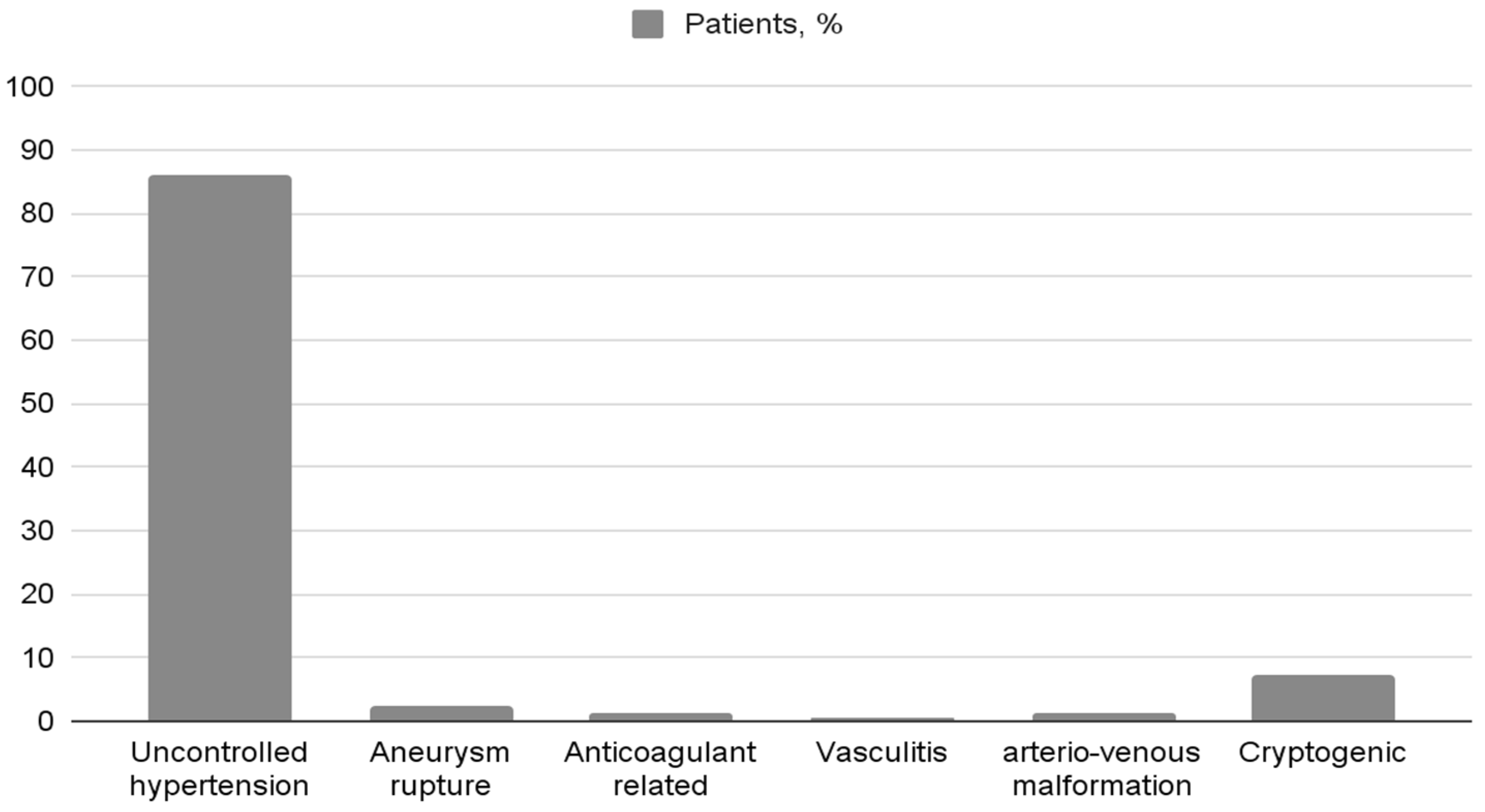 Patients, %

100
90
80
70
60
50
40
30
20
10
0

Uncontrolled hypertension
Aneurysm rupture
Anticoagulant related
Vasculitis
arterio-venous malformation
Cryptogenic